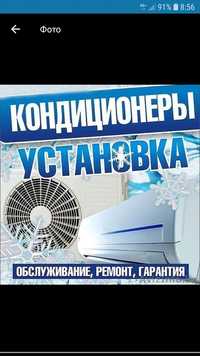 91% 8:56

Фото

КОНДИЦИОНЕРЫ

УСТАНОВКА

ОБСЛУЖИВАНИЕ, РЕМОНТ, ГАРАНТИЯ